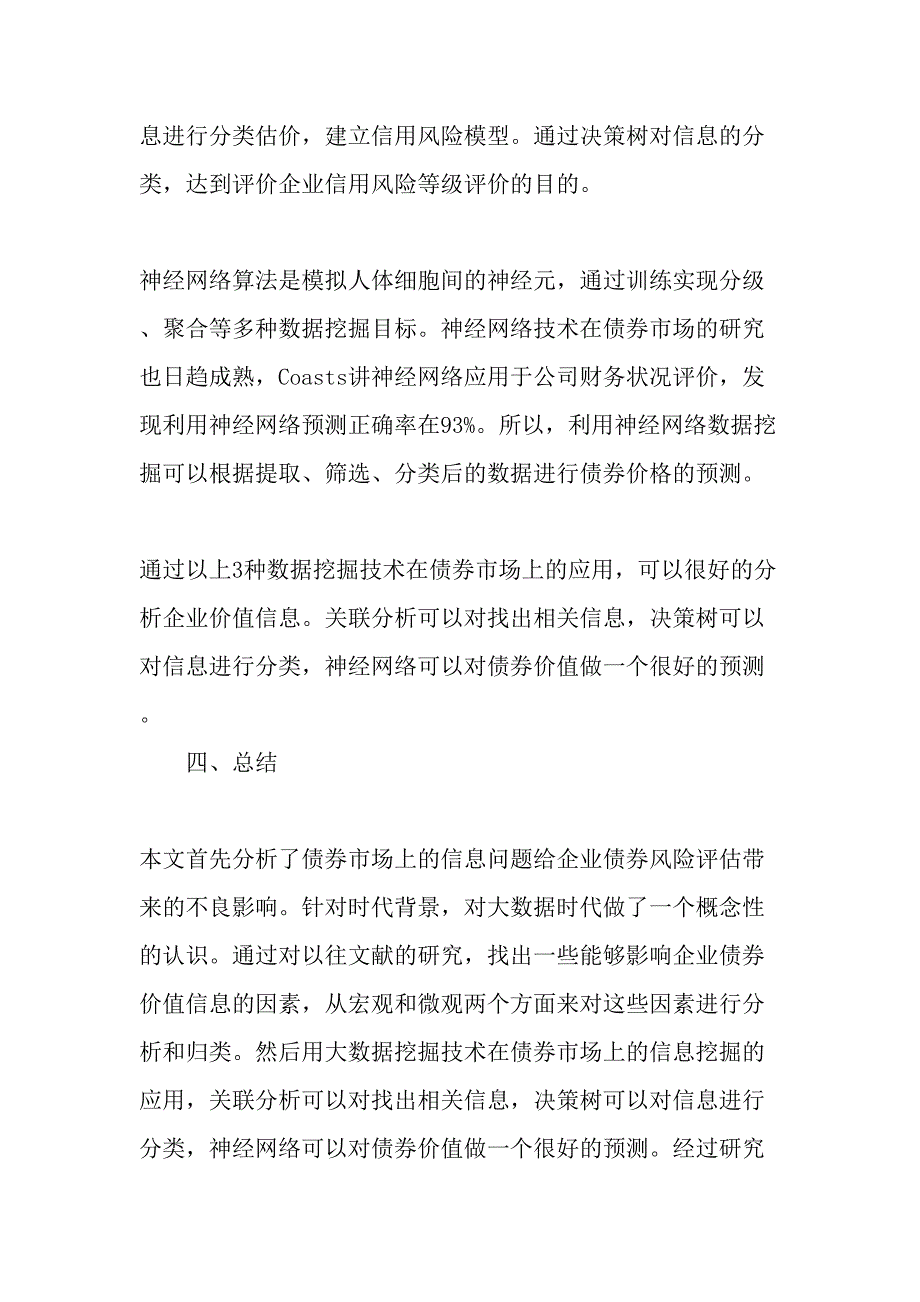 息进行分类估价，建立信用风险模型。通过决策树对信息的分类，达到评价企业信用风险等级评价的目的。

神经网络算法是模拟人体细胞间的神经元，通过训练实现分级、聚合等多种数据挖掘目标。神经网络技术在债券市场的研究也日趋成熟，Coasts讲神经网络应用于公司财务状况评价，发现利用神经网络预测正确率在93%。所以，利用神经网络数据挖掘可以根据提取、筛选、分类后的数据进行债券价格的预测。

通过以上3种数据挖掘技术在债券市场上的应用，可以很好的分析企业价值信息。关联分析可以对找出相关信息，决策树可以对信息进行分类，神经网络可以对债券价值做一个很好的预测。

四、总结

本文首先分析了债券市场上的信息问题给企业债券风险评估带来的不良影响。针对时代背景，对大数据时代做了一个概念性的认识。通过对以往文献的研究，找出一些能够影响企业债券价值信息的因素，从宏观和微观两个方面来对这些因素进行分析和归类。然后用大数据挖掘技术在债券市场上的信息挖掘的应用，关联分析可以对找出相关信息，决策树可以对信息进行分类，神经网络可以对债券价值做一个很好的预测。经过研究